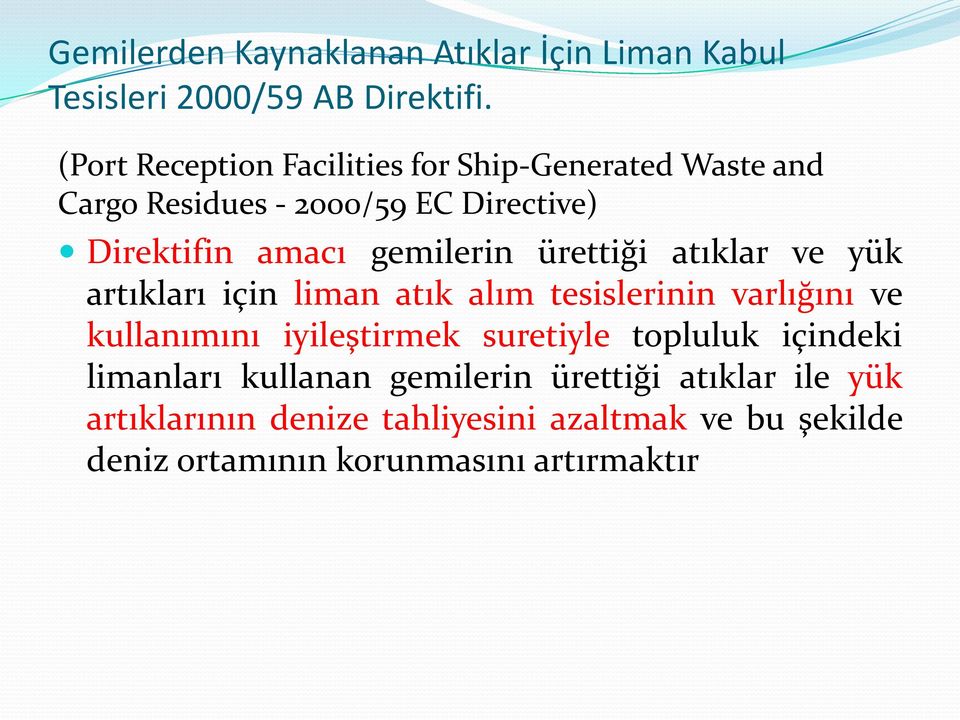 Gemilerden Kaynaklanan Atıklar İçin Liman Kabul Tesisleri 2000/59 AB Direktifi.

(Port Reception Facilities for Ship-Generated Waste and Cargo Residues - 2000/59 EC Directive)

Direktifin amacı gemilerin ürettiği atıklar ve yük artıkları için liman atık alım tesislerinin varlığını ve kullanımını iyileştirmek suretiyle topluluk içindeki limanları kullanan gemilerin ürettiği atıklar ile yük artıklarının denize tahliyesini azaltmak ve bu şekilde deniz ortamının korunmasını artırmaktır